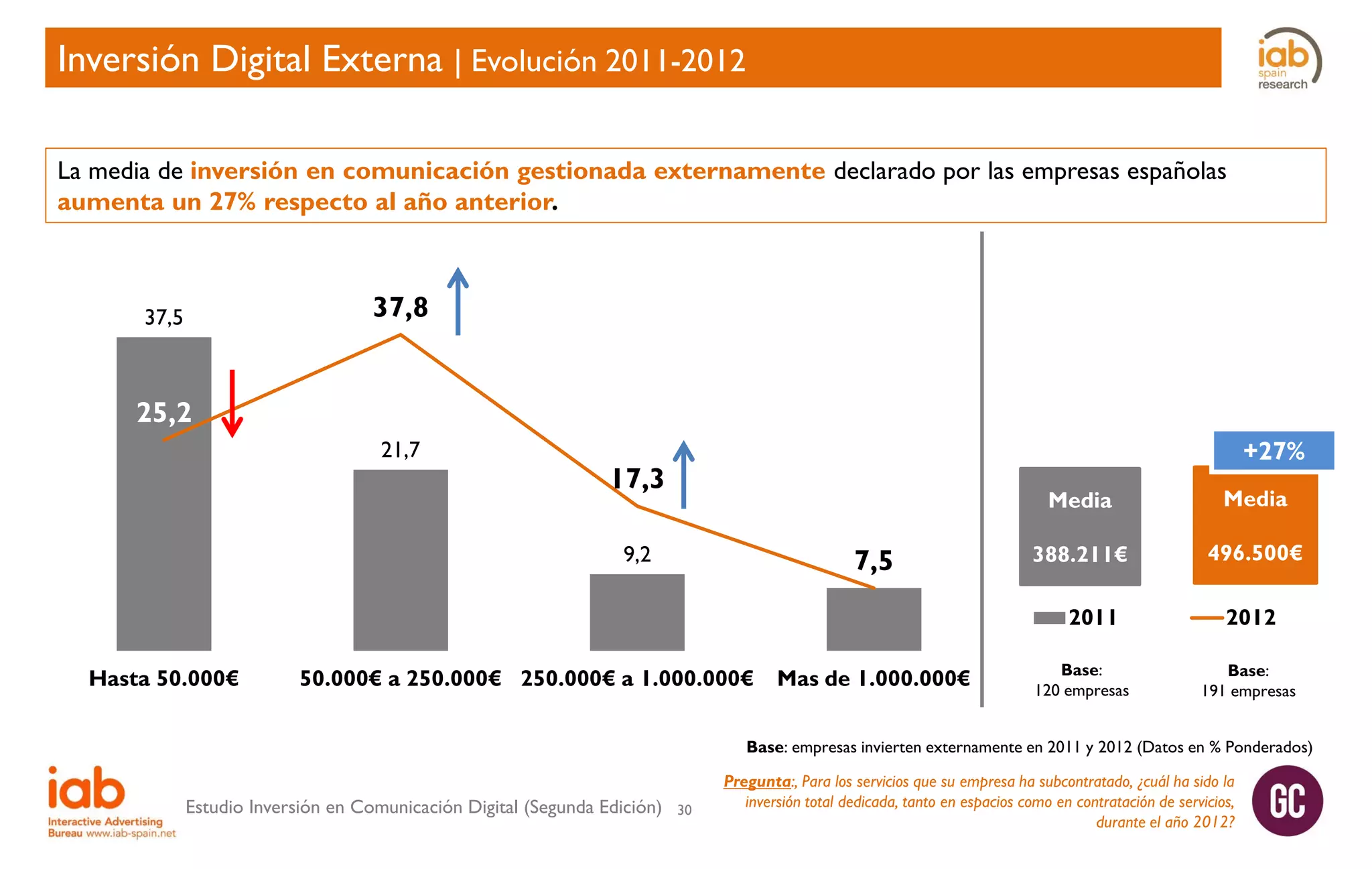 Inversión Digital Externa | Evolución 2011-2012

iab spain research

La media de inversión en comunicación gestionada externamente declarado por las empresas españolas aumenta un 27% respecto al año anterior.

37,5
25,2
37,8
21,7
17,3
9,2
7,5

Hasta 50.000€
50.000€ a 250.000€
250.000€ a 1.000.000€
Mas de 1.000.000€

+27%

Media
388.211€

Media
496.500€

2011
2012

Base:
120 empresas

Base:
191 empresas

Base: empresas invierten externamente en 2011 y 2012 (Datos en % Ponderados)

Pregunta:, Para los servicios que su empresa ha subcontratado, ¿cuál ha sido la inversión total dedicada, tanto en espacios como en contratación de servicios, durante el año 2012?

iab
Interactive Advertising Bureau www.iab-spain.net

Estudio Inversión en Comunicación Digital (Segunda Edición) 30

GC